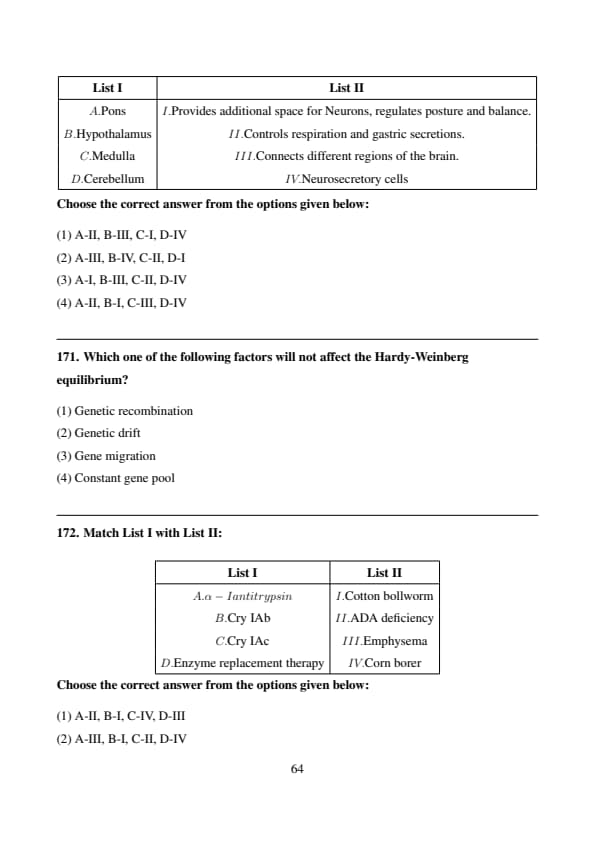 | List I | List II |
|---|---|
| $A$.Pons | $I$.Provides additional space for Neurons, regulates posture and balance. |
| $B$.Hypothalamus | $II$.Controls respiration and gastric secretions. |
| $C$.Medulla | $III$.Connects different regions of the brain. |
| $D$.Cerebellum | $IV$.Neurosecretory cells |

**Choose the correct answer from the options given below:**

(1) A-II, B-III, C-I, D-IV
(2) A-III, B-IV, C-II, D-I
(3) A-I, B-III, C-II, D-IV
(4) A-II, B-I, C-III, D-IV

**171. Which one of the following factors will not affect the Hardy-Weinberg equilibrium?**

(1) Genetic recombination
(2) Genetic drift
(3) Gene migration
(4) Constant gene pool

**172. Match List I with List II:**

| List I | List II |
|---|---|
| $A.\alpha - Iantitrypsin$ | $I$.Cotton bollworm |
| $B$.Cry IAb | $II$.ADA deficiency |
| $C$.Cry IAc | $III$.Emphysema |
| $D$.Enzyme replacement therapy | $IV$.Corn borer |

**Choose the correct answer from the options given below:**

(1) A-II, B-I, C-IV, D-III
(2) A-III, B-I, C-II, D-IV

64